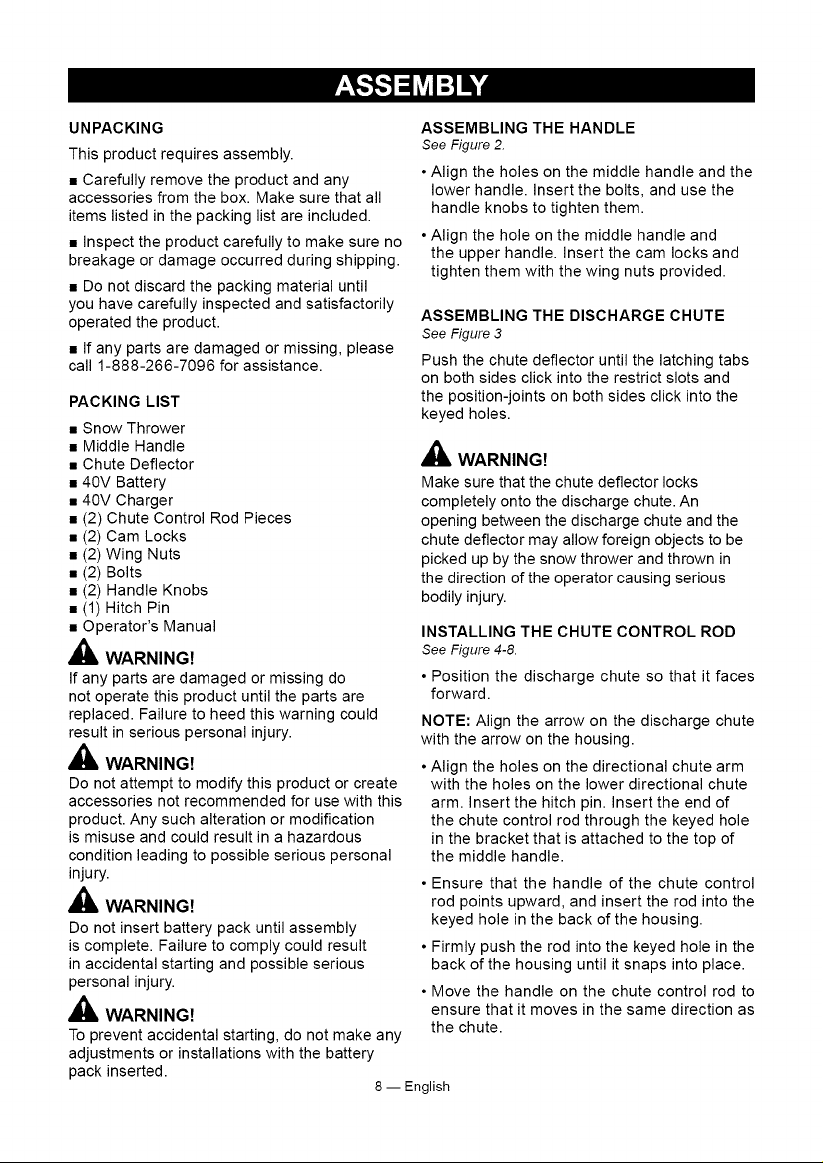 ASSEMBLY

UNPACKING

This product requires assembly.

• Carefully remove the product and any accessories from the box. Make sure that all items listed in the packing list are included.

• Inspect the product carefully to make sure no breakage or damage occurred during shipping.

• Do not discard the packing material until you have carefully inspected and satisfactorily operated the product.

• If any parts are damaged or missing, please call 1-888-266-7096 for assistance.

PACKING LIST

• Snow Thrower
• Middle Handle
• Chute Deflector
• 40V Battery
• 40V Charger
• (2) Chute Control Rod Pieces
• (2) Cam Locks
• (2) Wing Nuts
• (2) Bolts
• (2) Handle Knobs
• (1) Hitch Pin
• Operator's Manual

WARNING!

If any parts are damaged or missing do not operate this product until the parts are replaced. Failure to heed this warning could result in serious personal injury.

WARNING!

Do not attempt to modify this product or create accessories not recommended for use with this product. Any such alteration or modification is misuse and could result in a hazardous condition leading to possible serious personal injury.

WARNING!

Do not insert battery pack until assembly is complete. Failure to comply could result in accidental starting and possible serious personal injury.

WARNING!

To prevent accidental starting, do not make any adjustments or installations with the battery pack inserted.

ASSEMBLING THE HANDLE

See Figure 2.

• Align the holes on the middle handle and the lower handle. Insert the bolts, and use the handle knobs to tighten them.

• Align the hole on the middle handle and the upper handle. Insert the cam locks and tighten them with the wing nuts provided.

ASSEMBLING THE DISCHARGE CHUTE

See Figure 3

Push the chute deflector until the latching tabs on both sides click into the restrict slots and the position-joints on both sides click into the keyed holes.

WARNING!

Make sure that the chute deflector locks completely onto the discharge chute. An opening between the discharge chute and the chute deflector may allow foreign objects to be picked up by the snow thrower and thrown in the direction of the operator causing serious bodily injury.

INSTALLING THE CHUTE CONTROL ROD

See Figure 4-8.

• Position the discharge chute so that it faces forward.

NOTE: Align the arrow on the discharge chute with the arrow on the housing.

• Align the holes on the directional chute arm with the holes on the lower directional chute arm. Insert the hitch pin. Insert the end of the chute control rod through the keyed hole in the bracket that is attached to the top of the middle handle.

• Ensure that the handle of the chute control rod points upward, and insert the rod into the keyed hole in the back of the housing.

• Firmly push the rod into the keyed hole in the back of the housing until it snaps into place.

• Move the handle on the chute control rod to ensure that it moves in the same direction as the chute.

8 — English